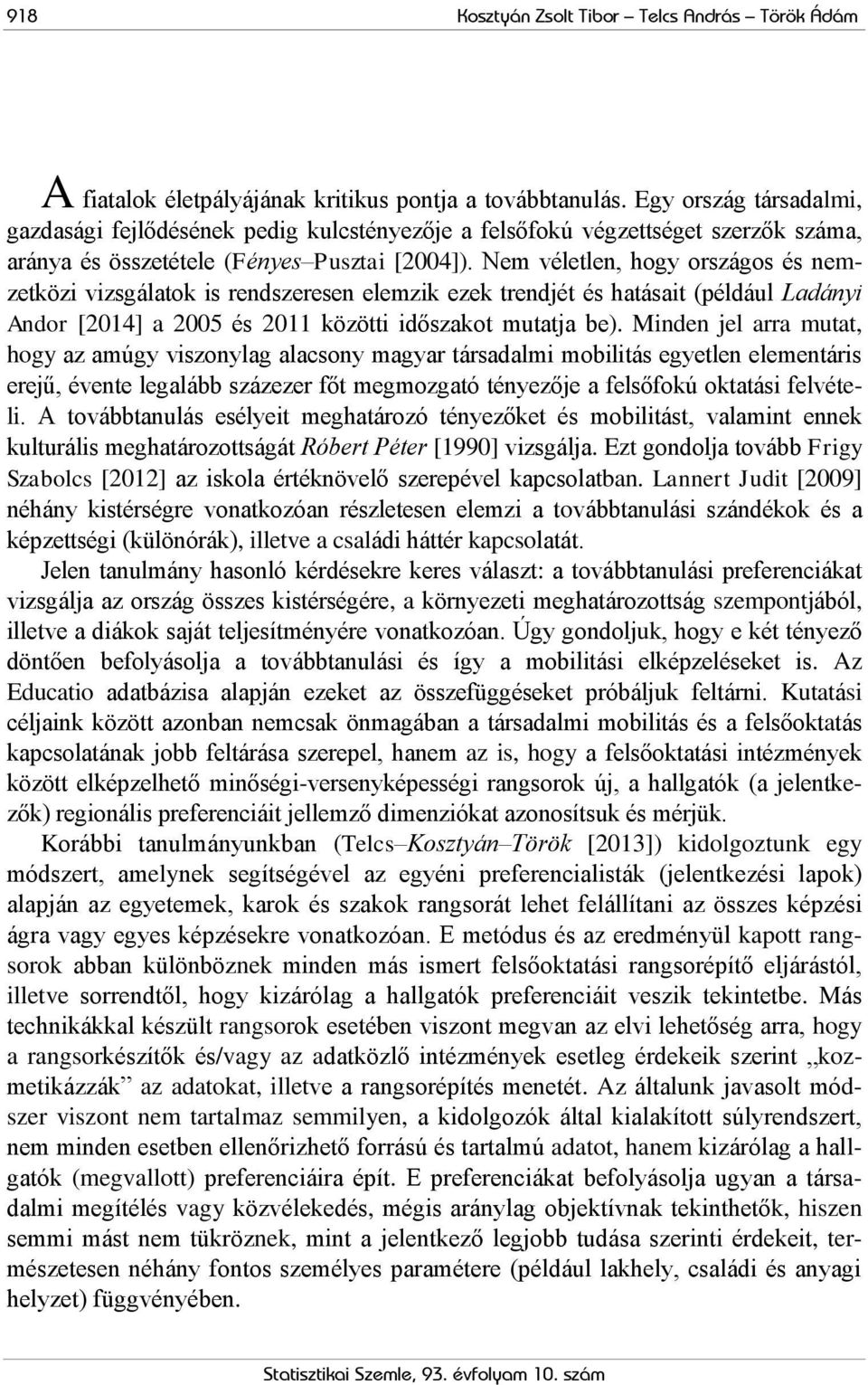 918 Kosztyán Zsolt Tibor – Telcs András – Török Ádám

A fiatalok életpályájának kritikus pontja a továbbtanulás. Egy ország társadalmi, gazdasági fejlődésének pedig kulcstényezője a felsőfokú végzettséget szerzők száma, aránya és összetétele (Fényes–Pusztai [2004]). Nem véletlen, hogy országos és nemzetközi vizsgálatok is rendszeresen elemzik ezek trendjét és hatásait (például Ladányi Andor [2014] a 2005 és 2011 közötti időszakot mutatja be). Minden jel arra mutat, hogy az amúgy viszonylag alacsony magyar társadalmi mobilitás egyetlen elementáris erejű, évente legalább százezer főt megmozgató tényezője a felsőfokú oktatási felvételi. A továbbtanulás esélyeit meghatározó tényezőket és mobilitást, valamint ennek kulturális meghatározottságát Róbert Péter [1990] vizsgálja. Ezt gondolja tovább Frigy Szabolcs [2012] az iskola értéknövelő szerepével kapcsolatban. Lannert Judit [2009] néhány kistérségre vonatkozóan részletesen elemzi a továbbtanulási szándékok és a képzettségi (különórák), illetve a családi háttér kapcsolatát.

Jelen tanulmány hasonló kérdésekre keres választ: a továbbtanulási preferenciákat vizsgálja az ország összes kistérségére, a környezeti meghatározottság szempontjából, illetve a diákok saját teljesítményére vonatkozóan. Úgy gondoljuk, hogy e két tényező döntően befolyásolja a továbbtanulási és így a mobilitási elképzeléseket is. Az Educatio adatbázisa alapján ezeket az összefüggéseket próbáljuk feltárni. Kutatási céljaink között azonban nemcsak önmagában a társadalmi mobilitás és a felsőoktatás kapcsolatának jobb feltárása szerepel, hanem az is, hogy a felsőoktatási intézmények között elképzelhető minőségi-versenyképességi rangsorok új, a hallgatók (a jelentkezők) regionális preferenciáit jellemző dimenziókat azonosítsuk és mérjük.

Korábbi tanulmányunkban (Telcs–Kosztyán–Török [2013]) kidolgoztunk egy módszert, amelynek segítségével az egyéni preferencialisták (jelentkezési lapok) alapján az egyetemek, karok és szakok rangsorát lehet felállítani az összes képzési ágra vagy egyes képzésekre vonatkozóan. E metódus és az eredményül kapott rangsorok abban különböznek minden más ismert felsőoktatási rangsorépítő eljárástól, illetve sorrendtől, hogy kizárólag a hallgatók preferenciáit veszik tekintetbe. Más technikákkal készült rangsorok esetében viszont megvan az elvi lehetőség arra, hogy a rangsorkészítők és/vagy az adatközlő intézmények esetleg érdekeik szerint „kozmetikázzák” az adatokat, illetve a rangsorépítés menetét. Az általunk javasolt módszer viszont nem tartalmaz semmilyen, a kidolgozók által kialakított súlyrendszert, nem minden esetben ellenőrizhető forrású és tartalmú adatot, hanem kizárólag a hallgatók (megvallott) preferenciáira épít. E preferenciákat befolyásolja ugyan a társadalmi megítélés vagy közvélekedés, mégis aránylag objektívnak tekinthetők, hiszen semmi mást nem tükröznek, mint a jelentkező legjobb tudása szerinti érdekeit, természetesen néhány fontos személyes paramétere (például lakhely, családi és anyagi helyzet) függvényében.

Statisztikai Szemle, 93. évfolyam 10. szám